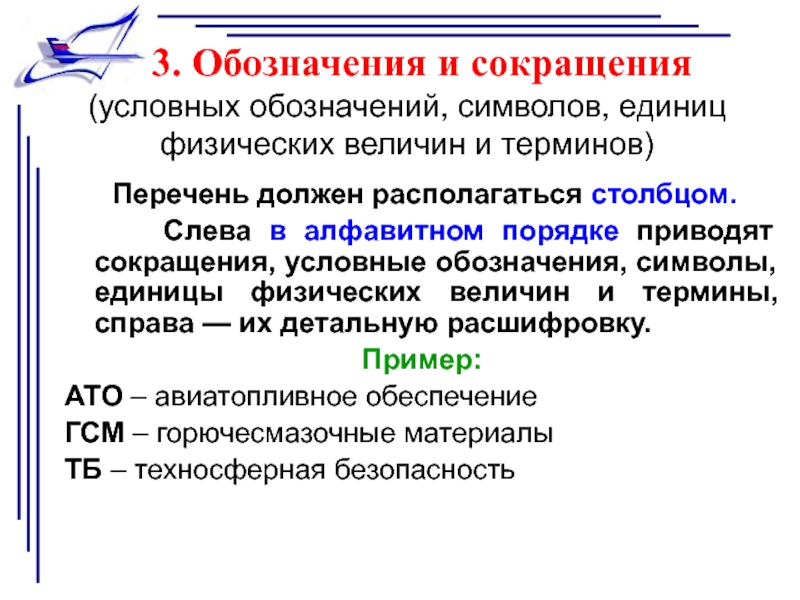 3. Обозначения и сокращения

(условных обозначений, символов, единиц физических величин и терминов)

Перечень должен располагаться столбцом.

Слева в алфавитном порядке приводят сокращения, условные обозначения, символы, единицы физических величин и термины, справа — их детальную расшифровку.

Пример:

АТО – авиатопливное обеспечение

ГСМ – горючесмазочные материалы

ТБ – техносферная безопасность